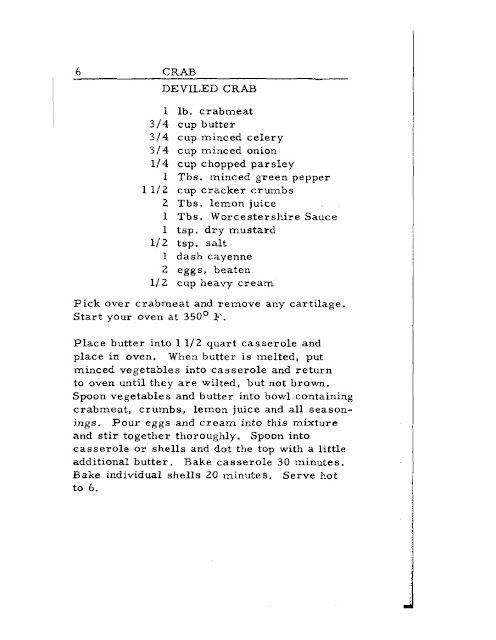 6 CRAB

DEVILED CRAB

1 lb. crabmeat
3/4 cup butter
3/4 cup minced celery
3/4 cup minced onion
1/4 cup chopped parsley
1 Tbs. minced green pepper
1 1/2 cup cracker crumbs
2 Tbs. lemon juice
1 Tbs. Worcestershire Sauce
1 tsp. dry mustard
1/2 tsp. salt
1 dash cayenne
2 eggs, beaten
1/2 cup heavy cream

Pick over crabmeat and remove any cartilage. Start your oven at 350° F.

Place butter into 1 1/2 quart casserole and place in oven. When butter is melted, put minced vegetables into casserole and return to oven until they are wilted, but not brown. Spoon vegetables and butter into bowl containing crabmeat, crumbs, lemon juice and all seasonings. Pour eggs and cream into this mixture and stir together thoroughly. Spoon into casserole or shells and dot the top with a little additional butter. Bake casserole 30 minutes. Bake individual shells 20 minutes. Serve hot to 6.